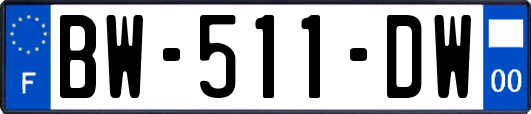 F
BW-511-DW
00